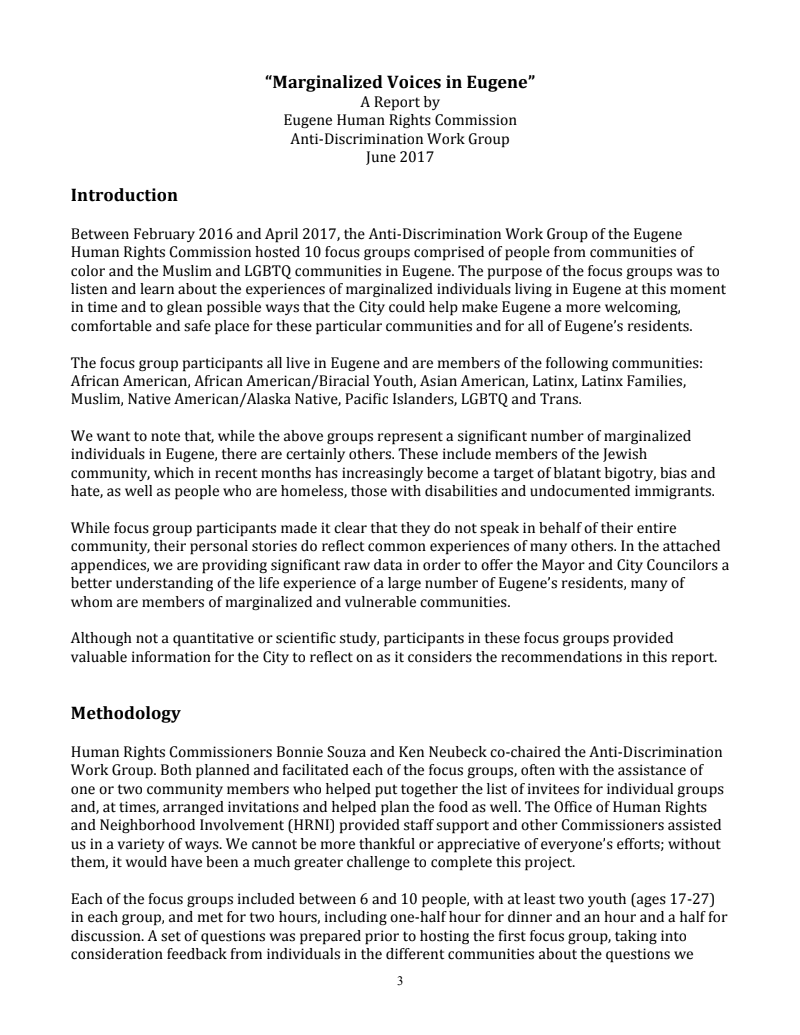 "Marginalized Voices in Eugene"
A Report by
Eugene Human Rights Commission
Anti-Discrimination Work Group
June 2017

Introduction

Between February 2016 and April 2017, the Anti-Discrimination Work Group of the Eugene Human Rights Commission hosted 10 focus groups comprised of people from communities of color and the Muslim and LGBTQ communities in Eugene. The purpose of the focus groups was to listen and learn about the experiences of marginalized individuals living in Eugene at this moment in time and to glean possible ways that the City could help make Eugene a more welcoming, comfortable and safe place for these particular communities and for all of Eugene's residents.

The focus group participants all live in Eugene and are members of the following communities: African American, African American/Biracial Youth, Asian American, Latinx, Latinx Families, Muslim, Native American/Alaska Native, Pacific Islanders, LGBTQ and Trans.

We want to note that, while the above groups represent a significant number of marginalized individuals in Eugene, there are certainly others. These include members of the Jewish community, which in recent months has increasingly become a target of blatant bigotry, bias and hate, as well as people who are homeless, those with disabilities and undocumented immigrants.

While focus group participants made it clear that they do not speak in behalf of their entire community, their personal stories do reflect common experiences of many others. In the attached appendices, we are providing significant raw data in order to offer the Mayor and City Councilors a better understanding of the life experience of a large number of Eugene's residents, many of whom are members of marginalized and vulnerable communities.

Although not a quantitative or scientific study, participants in these focus groups provided valuable information for the City to reflect on as it considers the recommendations in this report.

Methodology

Human Rights Commissioners Bonnie Souza and Ken Neubeck co-chaired the Anti-Discrimination Work Group. Both planned and facilitated each of the focus groups, often with the assistance of one or two community members who helped put together the list of invitees for individual groups and, at times, arranged invitations and helped plan the food as well. The Office of Human Rights and Neighborhood Involvement (HRNI) provided staff support and other Commissioners assisted us in a variety of ways. We cannot be more thankful or appreciative of everyone's efforts; without them, it would have been a much greater challenge to complete this project.

Each of the focus groups included between 6 and 10 people, with at least two youth (ages 17-27) in each group, and met for two hours, including one-half hour for dinner and an hour and a half for discussion. A set of questions was prepared prior to hosting the first focus group, taking into consideration feedback from individuals in the different communities about the questions we

3